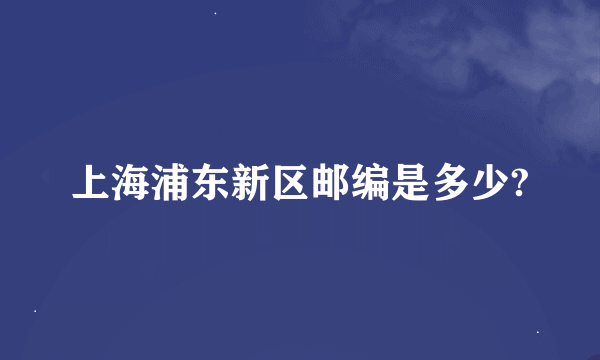 上海浦东新区邮编是多少?